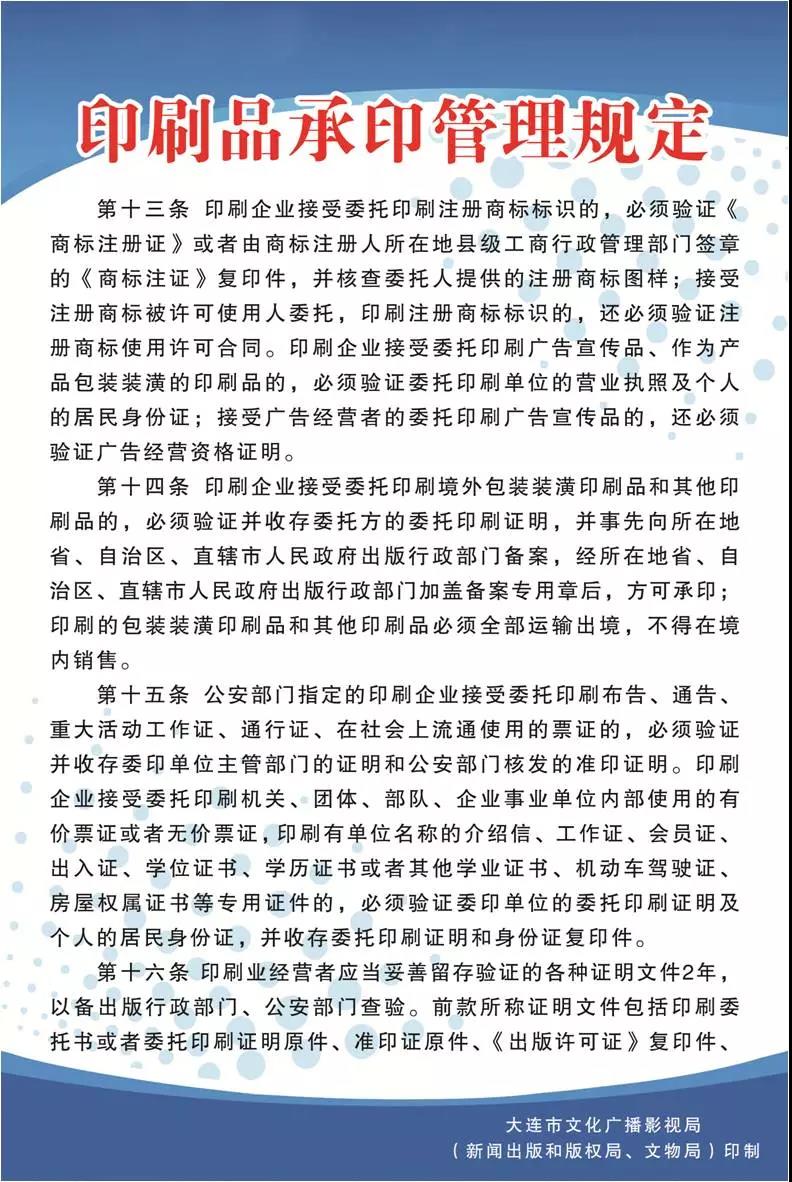 印刷品承印管理规定

第十三条 印刷企业接受委托印刷注册商标标识的，必须验证《商标注册证》或者由商标注册人所在地县级工商行政管理部门签章的《商标注证》复印件，并核查委托人提供的注册商标图样；接受注册商标被许可使用人委托，印刷注册商标标识的，还必须验证注册商标使用许可合同。印刷企业接受委托印刷广告宣传品、作为产品包装装潢的印刷品的，必须验证委托印刷单位的营业执照及个人的居民身份证；接受广告经营者的委托印刷广告宣传品的，还必须验证广告经营资格证明。

第十四条 印刷企业接受委托印刷境外包装装潢印刷品和其他印刷品的，必须验证并收存委托方的委托印刷证明，并事先向所在地省、自治区、直辖市人民政府出版行政部门备案，经所在地省、自治区、直辖市人民政府出版行政部门加盖备案专用章后，方可承印；印刷的包装装潢印刷品和其他印刷品必须全部运输出境，不得在境内销售。

第十五条 公安部门指定的印刷企业接受委托印刷布告、通告、重大活动工作证、通行证、在社会上流通使用的票证的，必须验证并收存委印单位主管部门的证明和公安部门核发的准印证明。印刷企业接受委托印刷机关、团体、部队、企业事业单位内部使用的有价票证或者无价票证，印刷有单位名称的介绍信、工作证、会员证、出入证、学位证书、学历证书或者其他学业证书、机动车驾驶证、房屋权属证书等专用证件的，必须验证委印单位的委托印刷证明及个人的居民身份证，并收存委托印刷证明和身份证复印件。

第十六条 印刷业经营者应当妥善留存验证的各种证明文件2年，以备出版行政部门、公安部门查验。前款所称证明文件包括印刷委托书或者委托印刷证明原件、准印证原件、《出版许可证》复印件、

大连市文化广播影视局
（新闻出版和版权局、文物局）印制